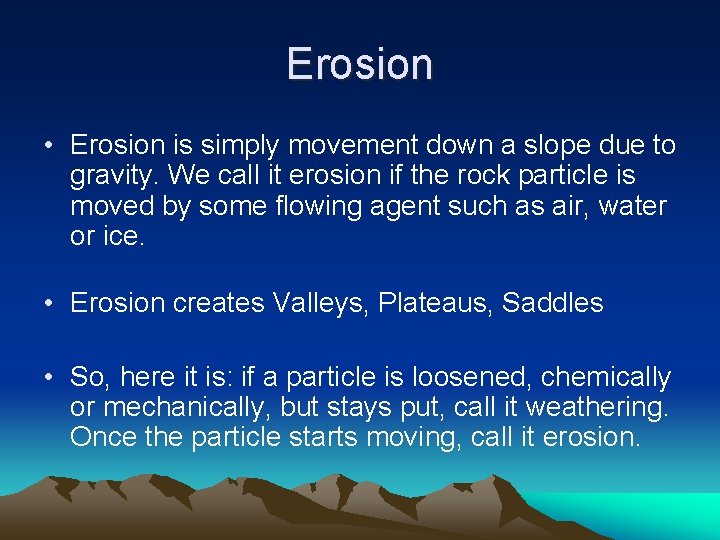 Erosion

• Erosion is simply movement down a slope due to gravity. We call it erosion if the rock particle is moved by some flowing agent such as air, water or ice.

• Erosion creates Valleys, Plateaus, Saddles

• So, here it is: if a particle is loosened, chemically or mechanically, but stays put, call it weathering. Once the particle starts moving, call it erosion.